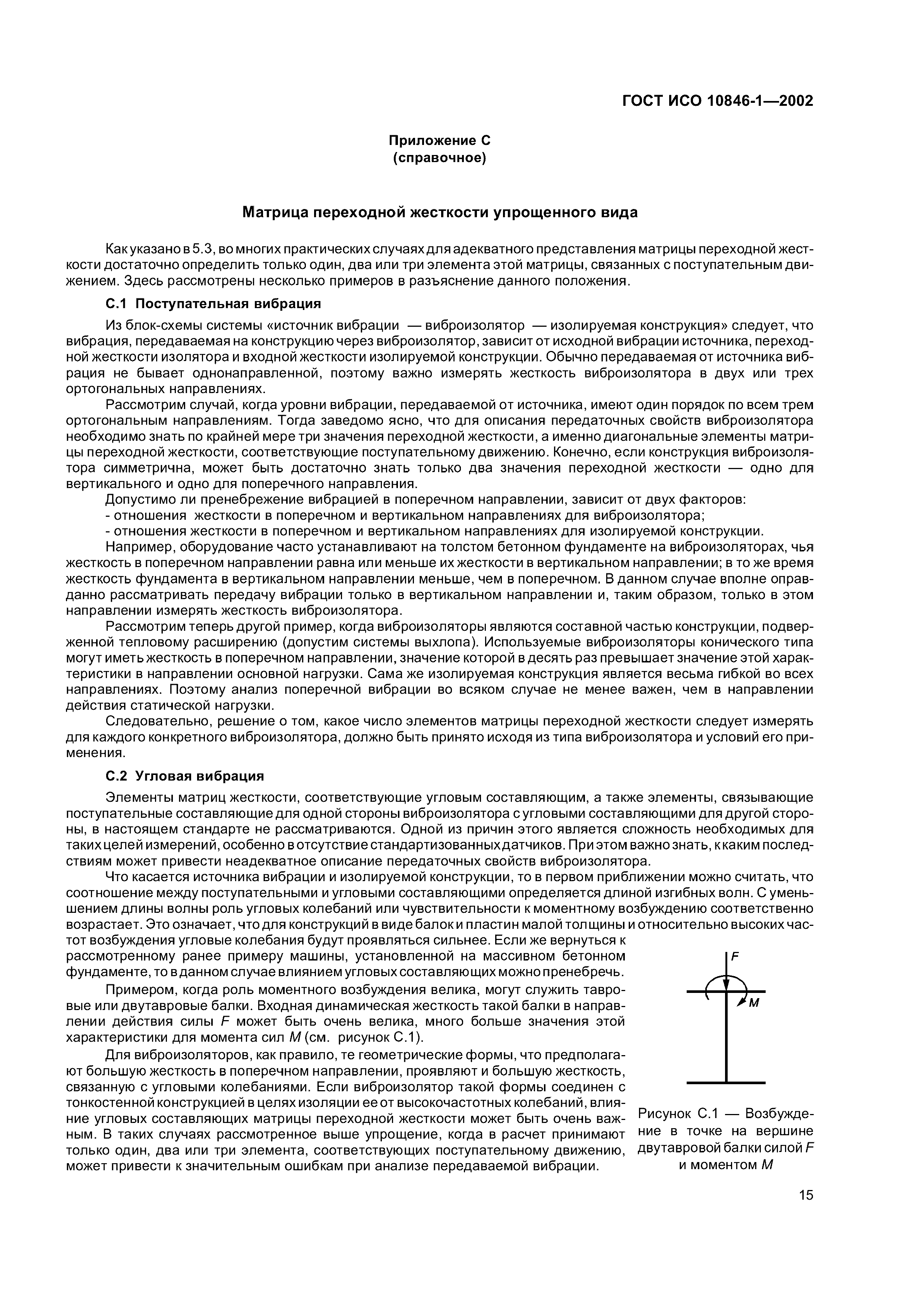 ГОСТ ИСО 10846-1—2002

Приложение С
(справочное)

Матрица переходной жесткости упрощенного вида

Как указано в 5.3, во многих практических случаях для адекватного представления матрицы переходной жесткости достаточно определить только один, два или три элемента этой матрицы, связанных с поступательным движением. Здесь рассмотрены несколько примеров в разъяснение данного положения.

С.1 Поступательная вибрация

Из блок-схемы системы «источник вибрации — виброизолятор — изолируемая конструкция» следует, что вибрация, передаваемая на конструкцию через виброизолятор, зависит от исходной вибрации источника, переходной жесткости изолятора и входной жесткости изолируемой конструкции. Обычно передаваемая от источника вибрация не бывает однонаправленной, поэтому важно измерять жесткость виброизолятора в двух или трех ортогональных направлениях.

Рассмотрим случай, когда уровни вибрации, передаваемой от источника, имеют один порядок по всем трем ортогональным направлениям. Тогда заведомо ясно, что для описания передаточных свойств виброизолятора необходимо знать по крайней мере три значения переходной жесткости, а именно диагональные элементы матрицы переходной жесткости, соответствующие поступательному движению. Конечно, если конструкция виброизолятора симметрична, может быть достаточно знать только два значения переходной жесткости — одно для вертикального и одно для поперечного направления.

Допустимо ли пренебрежение вибрацией в поперечном направлении, зависит от двух факторов:
- отношения жесткости в поперечном и вертикальном направлениях для виброизолятора;
- отношения жесткости в поперечном и вертикальном направлениях для изолируемой конструкции.

Например, оборудование часто устанавливают на толстом бетонном фундаменте на виброизоляторах, чья жесткость в поперечном направлении равна или меньше их жесткости в вертикальном направлении; в то же время жесткость фундамента в вертикальном направлении меньше, чем в поперечном. В данном случае вполне оправданно рассматривать передачу вибрации только в вертикальном направлении и, таким образом, только в этом направлении измерять жесткость виброизолятора.

Рассмотрим теперь другой пример, когда виброизоляторы являются составной частью конструкции, подверженной тепловому расширению (допустим системы выхлопа). Используемые виброизоляторы конического типа могут иметь жесткость в поперечном направлении, значение которой в десять раз превышает значение этой характеристики в направлении основной нагрузки. Сама же изолируемая конструкция является весьма гибкой во всех направлениях. Поэтому анализ поперечной вибрации во всяком случае не менее важен, чем в направлении действия статической нагрузки.

Следовательно, решение о том, какое число элементов матрицы переходной жесткости следует измерять для каждого конкретного виброизолятора, должно быть принято исходя из типа виброизолятора и условий его применения.

С.2 Угловая вибрация

Элементы матриц жесткости, соответствующие угловым составляющим, а также элементы, связывающие поступательные составляющие для одной стороны виброизолятора с угловыми составляющими для другой стороны, в настоящем стандарте не рассматриваются. Одной из причин этого является сложность необходимых для таких целей измерений, особенно в отсутствие стандартизованных датчиков. При этом важно знать, к каким последствиям может привести неадекватное описание передаточных свойств виброизолятора.

Что касается источника вибрации и изолируемой конструкции, то в первом приближении можно считать, что соотношение между поступательными и угловыми составляющими определяется длиной изгибных волн. С уменьшением длины волны роль угловых колебаний или чувствительности к моментному возбуждению соответственно возрастает. Это означает, что для конструкций в виде балок и пластин малой толщины и относительно высоких частот возбуждения угловые колебания будут проявляться сильнее. Если же вернуться к рассмотренному ранее примеру машины, установленной на массивном бетонном фундаменте, то в данном случае влиянием угловых составляющих можно пренебречь.

Примером, когда роль моментного возбуждения велика, могут служить тавровые или двутавровые балки. Входная динамическая жесткость такой балки в направлении действия силы $F$ может быть очень велика, много больше значения этой характеристики для момента сил $M$ (см. рисунок С.1).

Для виброизоляторов, как правило, те геометрические формы, что предполагают большую жесткость в поперечном направлении, проявляют и большую жесткость, связанную с угловыми колебаниями. Если виброизолятор такой формы соединен с тонкостенной конструкцией в целях изоляции ее от высокочастотных колебаний, влияние угловых составляющих матрицы переходной жесткости может быть очень важным. В таких случаях рассмотренное выше упрощение, когда в расчет принимают только один, два или три элемента, соответствующих поступательному движению, может привести к значительным ошибкам при анализе передаваемой вибрации.

$F$

$M$

Рисунок С.1 — Возбуждение в точке на вершине двутавровой балки силой $F$ и моментом $M$

15